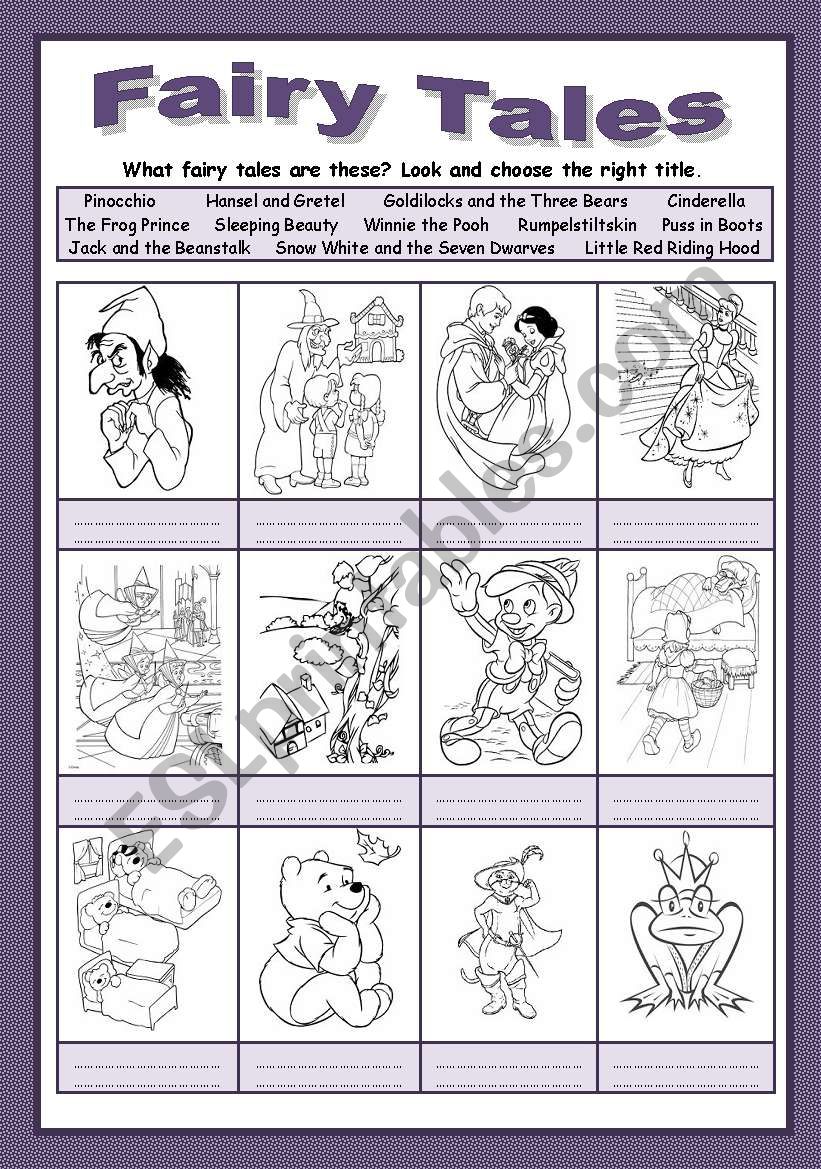 Fairy Tales

What fairy tales are these? Look and choose the right title.

Pinocchio   Hansel and Gretel   Goldilocks and the Three Bears   Cinderella
The Frog Prince   Sleeping Beauty   Winnie the Pooh   Rumpelstiltskin   Puss in Boots
Jack and the Beanstalk   Snow White and the Seven Dwarves   Little Red Riding Hood

ESLprintables.com